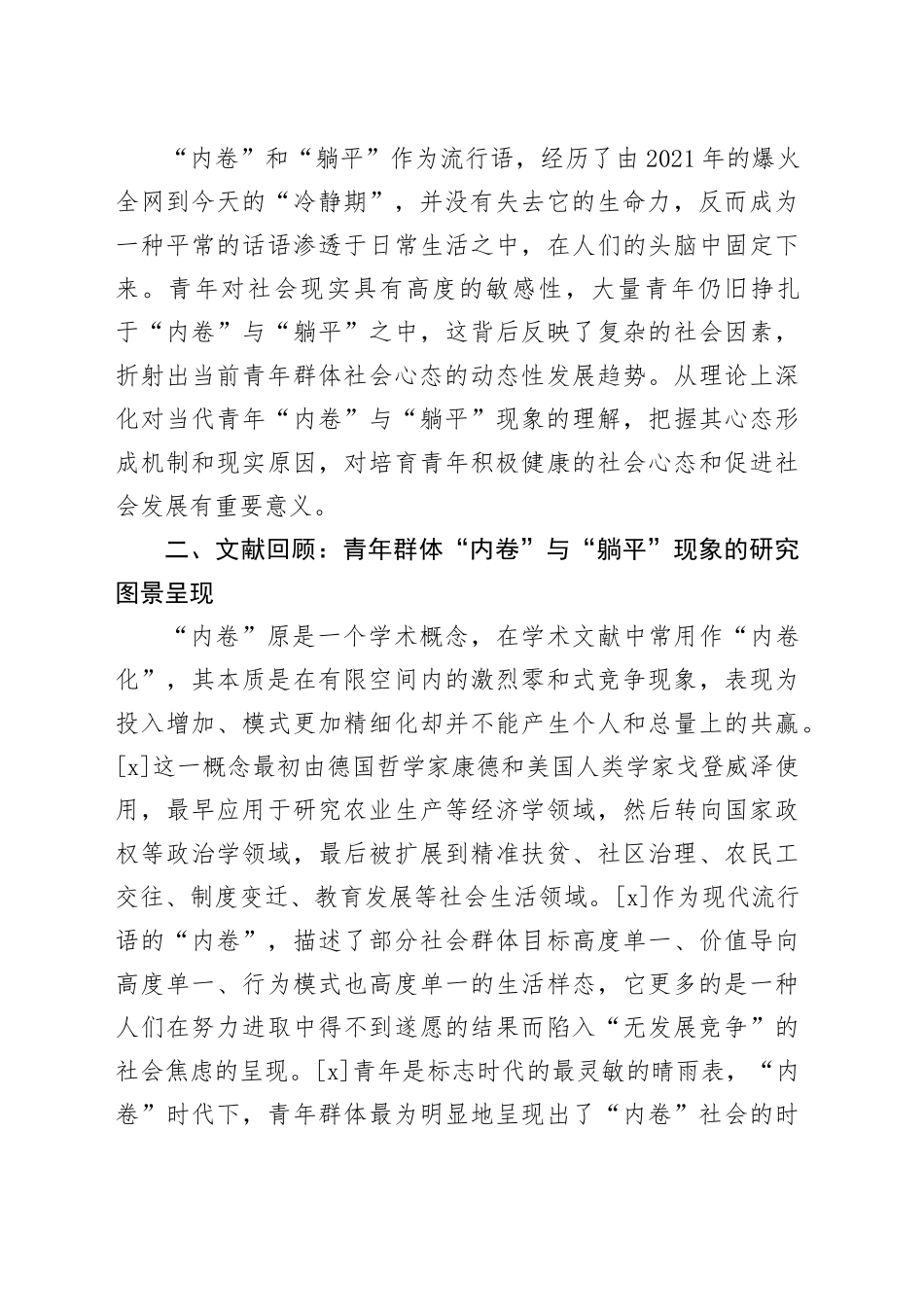 “内卷”和“躺平”作为流行语，经历了由2021年的爆火全网到今天的“冷静期”，并没有失去它的生命力，反而成为一种平常的话语渗透于日常生活之中，在人们的头脑中固定下来。青年对社会现实具有高度的敏感性，大量青年仍旧挣扎于“内卷”与“躺平”之中，这背后反映了复杂的社会因素，折射出当前青年群体社会心态的动态性发展趋势。从理论上深化对当代青年“内卷”与“躺平”现象的理解，把握其心态形成机制和现实原因，对培育青年积极健康的社会心态和促进社会发展有重要意义。

二、文献回顾：青年群体“内卷”与“躺平”现象的研究图景呈现

“内卷”原是一个学术概念，在学术文献中常用作“内卷化”，其本质是在有限空间内的激烈零和式竞争现象，表现为投入增加、模式更加精细化却并不能产生个人和总量上的共赢。[x]这一概念最初由德国哲学家康德和美国人类学家戈登威泽使用，最早应用于研究农业生产等经济学领域，然后转向国家政权等政治学领域，最后被扩展到精准扶贫、社区治理、农民工交往、制度变迁、教育发展等社会生活领域。[x]作为现代流行语的“内卷”，描述了部分社会群体目标高度单一、价值导向高度单一、行为模式也高度单一的生活样态，它更多的是一种人们在努力进取中得不到遂愿的结果而陷入“无发展竞争”的社会焦虑的呈现。[x]青年是标志时代的最灵敏的晴雨表，“内卷”时代下，青年群体最为明显地呈现出了“内卷”社会的时